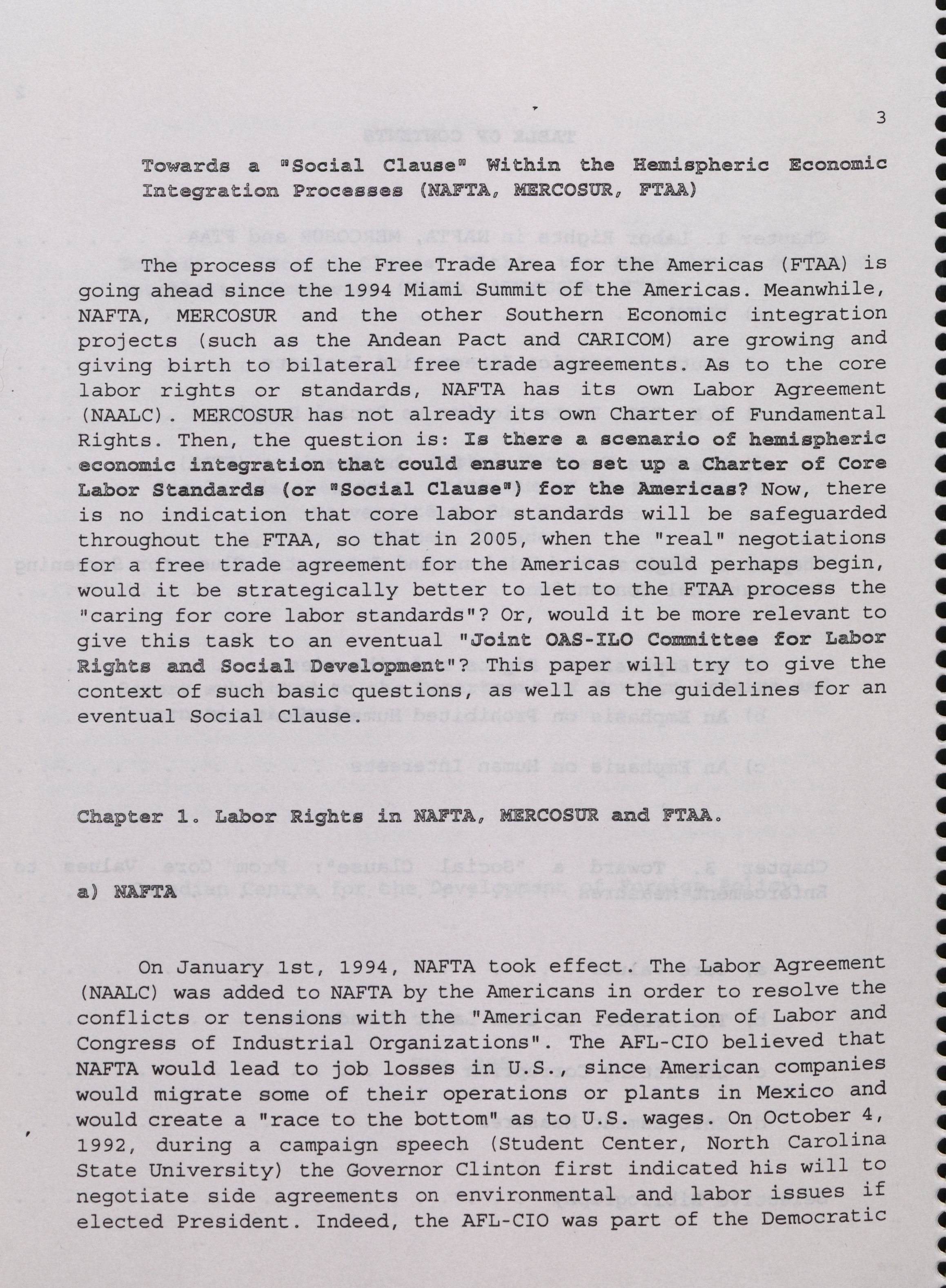 3

Towards a "Social Clause" Within the Hemispheric Economic Integration Processes (NAFTA, MERCOSUR, FTAA)

The process of the Free Trade Area for the Americas (FTAA) is going ahead since the 1994 Miami Summit of the Americas. Meanwhile, NAFTA, MERCOSUR and the other Southern Economic integration projects (such as the Andean Pact and CARICOM) are growing and giving birth to bilateral free trade agreements. As to the core labor rights or standards, NAFTA has its own Labor Agreement (NAALC). MERCOSUR has not already its own Charter of Fundamental Rights. Then, the question is: Is there a scenario of hemispheric economic integration that could ensure to set up a Charter of Core Labor Standards (or "Social Clause") for the Americas? Now, there is no indication that core labor standards will be safeguarded throughout the FTAA, so that in 2005, when the "real" negotiations for a free trade agreement for the Americas could perhaps begin, would it be strategically better to let to the FTAA process the "caring for core labor standards"? Or, would it be more relevant to give this task to an eventual "Joint OAS-ILO Committee for Labor Rights and Social Development"? This paper will try to give the context of such basic questions, as well as the guidelines for an eventual Social Clause.

Chapter 1. Labor Rights in NAFTA, MERCOSUR and FTAA.

a) NAFTA

On January 1st, 1994, NAFTA took effect. The Labor Agreement (NAALC) was added to NAFTA by the Americans in order to resolve the conflicts or tensions with the "American Federation of Labor and Congress of Industrial Organizations". The AFL-CIO believed that NAFTA would lead to job losses in U.S., since American companies would migrate some of their operations or plants in Mexico and would create a "race to the bottom" as to U.S. wages. On October 4, 1992, during a campaign speech (Student Center, North Carolina State University) the Governor Clinton first indicated his will to negotiate side agreements on environmental and labor issues if elected President. Indeed, the AFL-CIO was part of the Democratic